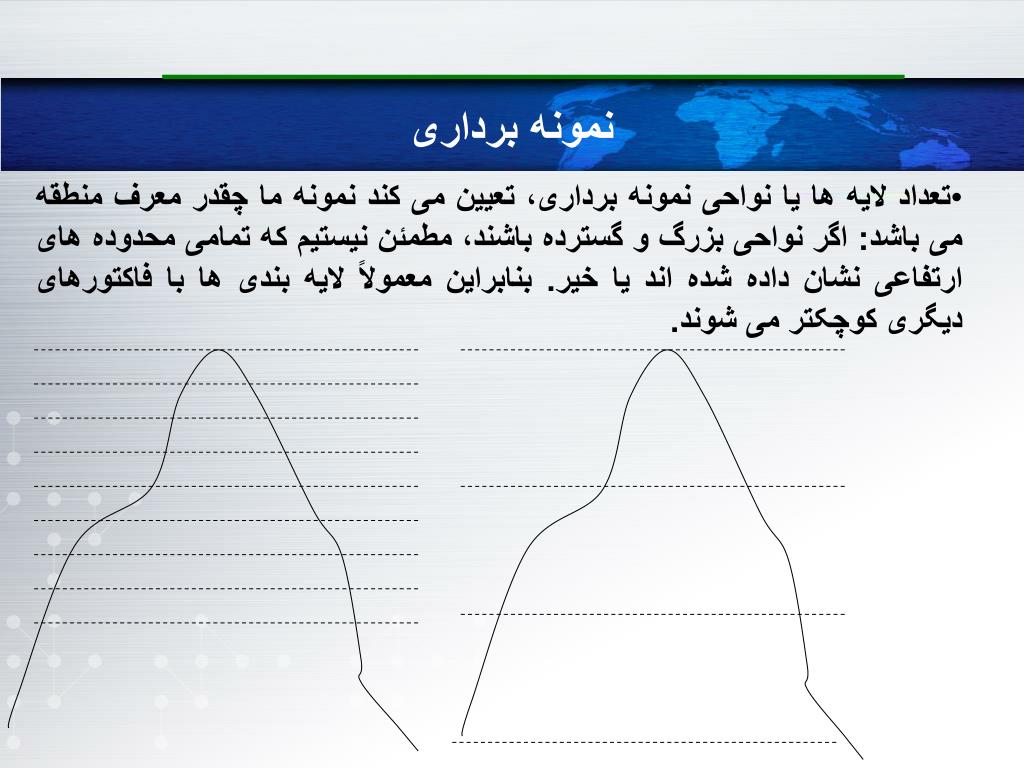 نمونه برداری

•تعداد لایه ها یا نواحی نمونه برداری، تعیین می کند نمونه ما چقدر معرف منطقه می باشد: اگر نواحی بزرگ و گسترده باشند، مطمئن نیستیم که تمامی محدوده های ارتفاعی نشان داده شده اند یا خیر. بنابراین معمولاً لایه بندی ها با فاکتورهای دیگری کوچکتر می شوند.